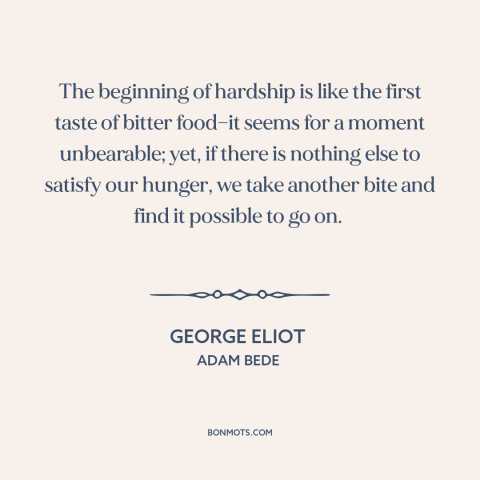 The beginning of hardship is like the first taste of bitter food–it seems for a moment unbearable; yet, if there is nothing else to satisfy our hunger, we take another bite and find it possible to go on.

GEORGE ELIOT
ADAM BEDE

BONMOTS.COM